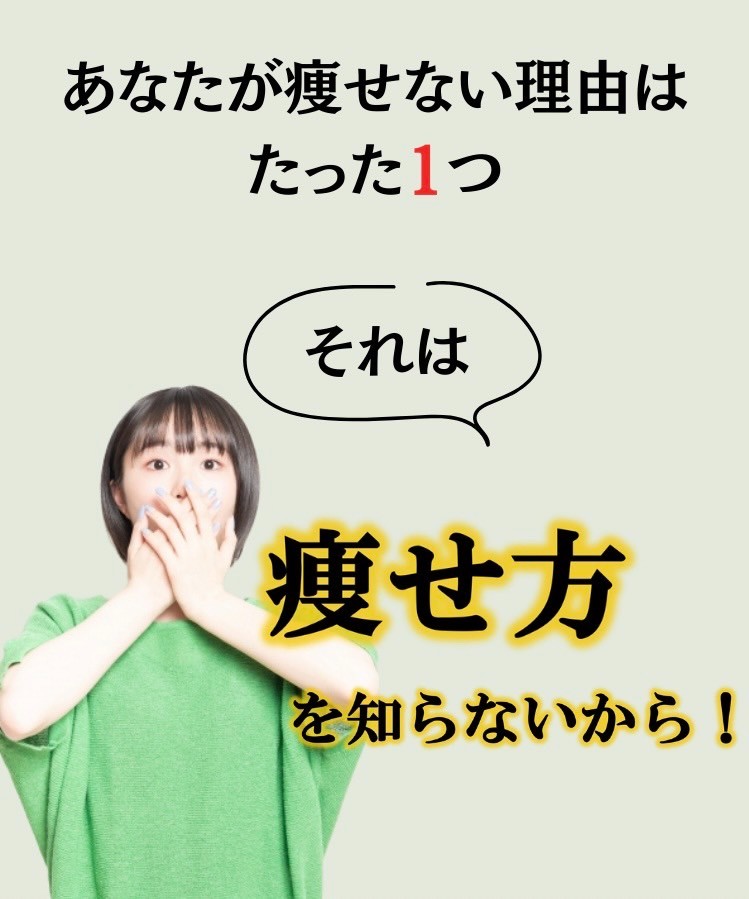 あなたが痩せない理由は
たった1つ

それは

痩せ方
を知らないから！